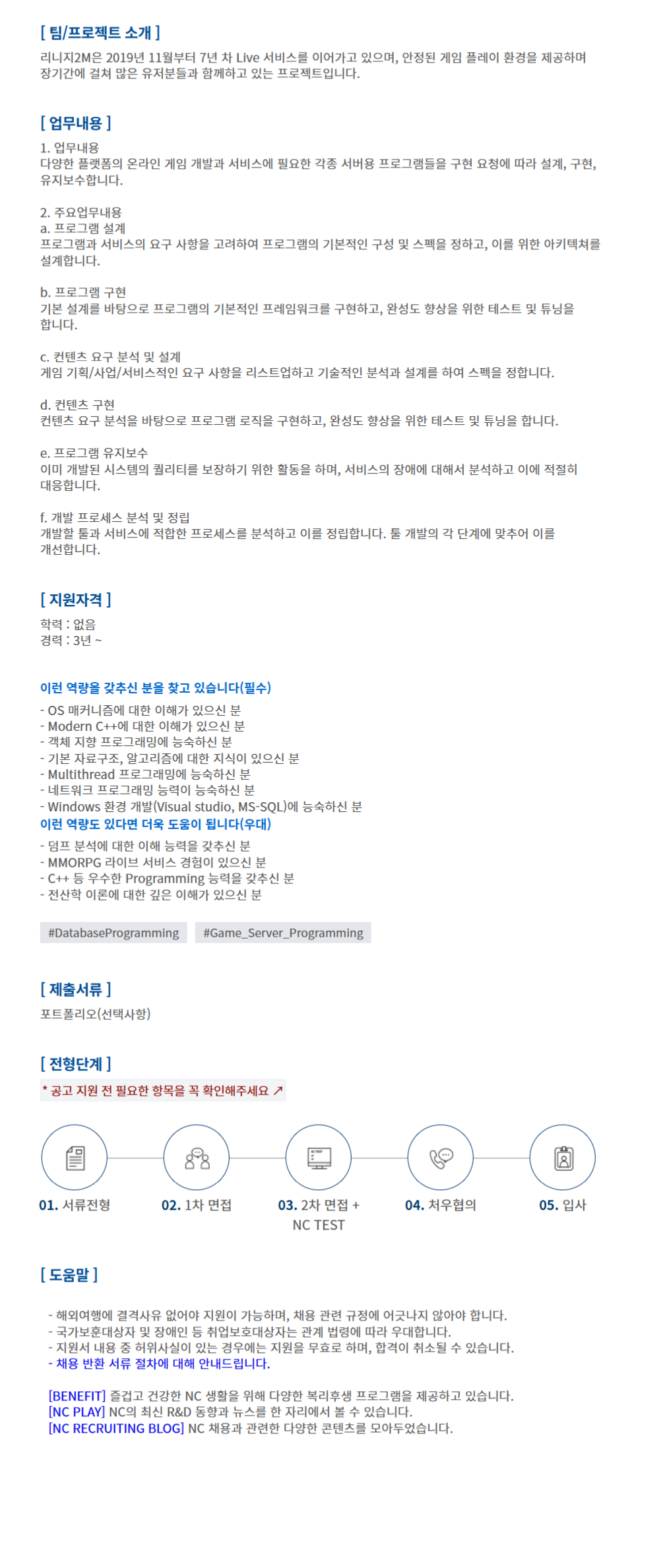 [ 팀/프로젝트 소개 ]
리니지2M은 2019년 11월부터 7년 차 Live 서비스를 이어가고 있으며, 안정된 게임 플레이 환경을 제공하며 장기간에 걸쳐 많은 유저분들과 함께하고 있는 프로젝트입니다.

[ 업무내용 ]
1. 업무내용
다양한 플랫폼의 온라인 게임 개발과 서비스에 필요한 각종 서버용 프로그램들을 구현 요청에 따라 설계, 구현, 유지보수합니다.

2. 주요업무내용
a. 프로그램 설계
프로그램과 서비스의 요구 사항을 고려하여 프로그램의 기본적인 구성 및 스펙을 정하고, 이를 위한 아키텍쳐를 설계합니다.

b. 프로그램 구현
기본 설계를 바탕으로 프로그램의 기본적인 프레임워크를 구현하고, 완성도 향상을 위한 테스트 및 튜닝을 합니다.

c. 컨텐츠 요구 분석 및 설계
게임 기획/사업/서비스적인 요구 사항을 리스트업하고 기술적인 분석과 설계를 하여 스펙을 정합니다.

d. 컨텐츠 구현
컨텐츠 요구 분석을 바탕으로 프로그램 로직을 구현하고, 완성도 향상을 위한 테스트 및 튜닝을 합니다.

e. 프로그램 유지보수
이미 개발된 시스템의 퀄리티를 보장하기 위한 활동을 하며, 서비스의 장애에 대해서 분석하고 이에 적절히 대응합니다.

f. 개발 프로세스 분석 및 정립
개발할 툴과 서비스에 적합한 프로세스를 분석하고 이를 정립합니다. 툴 개발의 각 단계에 맞추어 이를 개선합니다.

[ 지원자격 ]
학력 : 없음
경력 : 3년 ~

이런 역량을 갖추신 분을 찾고 있습니다(필수)
- OS 매커니즘에 대한 이해가 있으신 분
- Modern C++에 대한 이해가 있으신 분
- 객체 지향 프로그래밍에 능숙하신 분
- 기본 자료구조, 알고리즘에 대한 지식이 있으신 분
- Multithread 프로그래밍에 능숙하신 분
- 네트워크 프로그래밍 능력이 능숙하신 분
- Windows 환경 개발(Visual studio, MS-SQL)에 능숙하신 분
이런 역량도 있다면 더욱 도움이 됩니다(우대)
- 덤프 분석에 대한 이해 능력을 갖추신 분
- MMORPG 라이브 서비스 경험이 있으신 분
- C++ 등 우수한 Programming 능력을 갖추신 분
- 전산학 이론에 대한 깊은 이해가 있으신 분

#DatabaseProgramming #Game_Server_Programming

[ 제출서류 ]
포트폴리오(선택사항)

[ 전형단계 ]
* 공고 지원 전 필요한 항목을 꼭 확인해주세요 ↗

01. 서류전형
02. 1차 면접
03. 2차 면접 + NC TEST
04. 처우협의
05. 입사

[ 도움말 ]
- 해외여행에 결격사유 없어야 지원이 가능하며, 채용 관련 규정에 어긋나지 않아야 합니다.
- 국가보훈대상자 및 장애인 등 취업보호대상자는 관계 법령에 따라 우대합니다.
- 지원서 내용 중 허위사실이 있는 경우에는 지원을 무효로 하며, 합격이 취소될 수 있습니다.
- 채용 반환 서류 절차에 대해 안내드립니다.

[BENEFIT] 즐겁고 건강한 NC 생활을 위해 다양한 복리후생 프로그램을 제공하고 있습니다.
[NC PLAY] NC의 최신 R&D 동향과 뉴스를 한 자리에서 볼 수 있습니다.
[NC RECRUITING BLOG] NC 채용과 관련한 다양한 콘텐츠를 모아두었습니다.